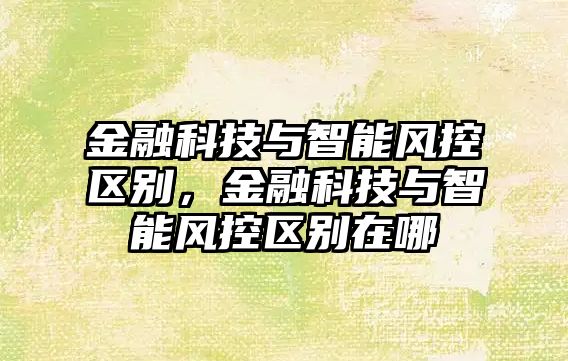 金融科技与智能风控区别，金融科技与智能风控区别在哪